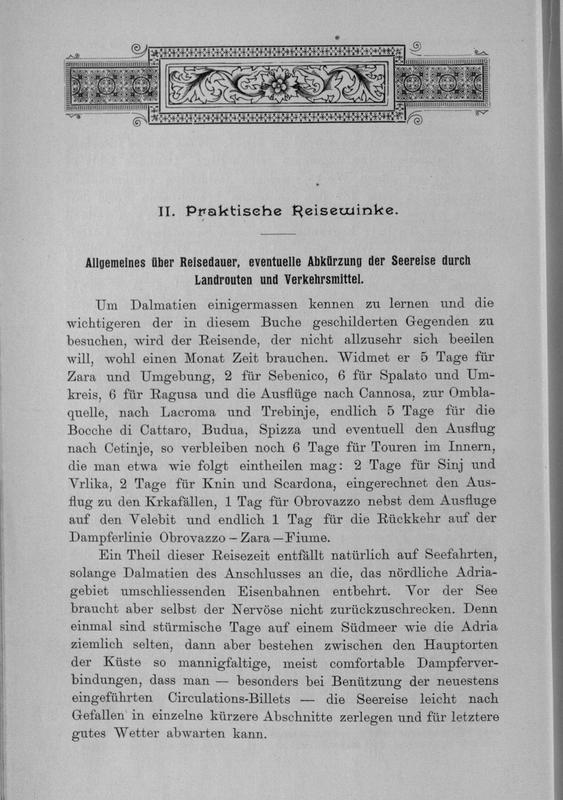 II. Praktische Reisewinke.

Allgemeines über Reisedauer, eventuelle Abkürzung der Seereise durch Landrouten und Verkehrsmittel.

Um Dalmatien einigermassen kennen zu lernen und die wichtigeren der in diesem Buche geschilderten Gegenden zu besuchen, wird der Reisende, der nicht allzusehr sich beeilen will, wohl einen Monat Zeit brauchen. Widmet er 5 Tage für Zara und Umgebung, 2 für Sebenico, 6 für Spalato und Umkreis, 6 für Ragusa und die Ausflüge nach Cannosa, zur Omblaquelle, nach Lacroma und Trebinje, endlich 5 Tage für die Bocche di Cattaro, Budua, Spizza und eventuell den Ausflug nach Cetinje, so verbleiben noch 6 Tage für Touren im Innern, die man etwa wie folgt eintheilen mag: 2 Tage für Sinj und Vrlika, 2 Tage für Knin und Scardona, eingerechnet den Ausflug zu den Krkafällen, 1 Tag für Obrovazzo nebst dem Ausfluge auf den Velebit und endlich 1 Tag für die Rückkehr auf der Dampferlinie Obrovazzo – Zara – Fiume.

Ein Theil dieser Reisezeit entfällt natürlich auf Seefahrten, solange Dalmatien des Anschlusses an die, das nördliche Adriagebiet umschliessenden Eisenbahnen entbehrt. Vor der See braucht aber selbst der Nervöse nicht zurückzuschrecken. Denn einmal sind stürmische Tage auf einem Südmeer wie die Adria ziemlich selten, dann aber bestehen zwischen den Hauptorten der Küste so mannigfaltige, meist comfortable Dampferverbindungen, dass man — besonders bei Benützung der neuestens eingeführten Circulations-Billets — die Seereise leicht nach Gefallen in einzelne kürzere Abschnitte zerlegen und für letztere gutes Wetter abwarten kann.